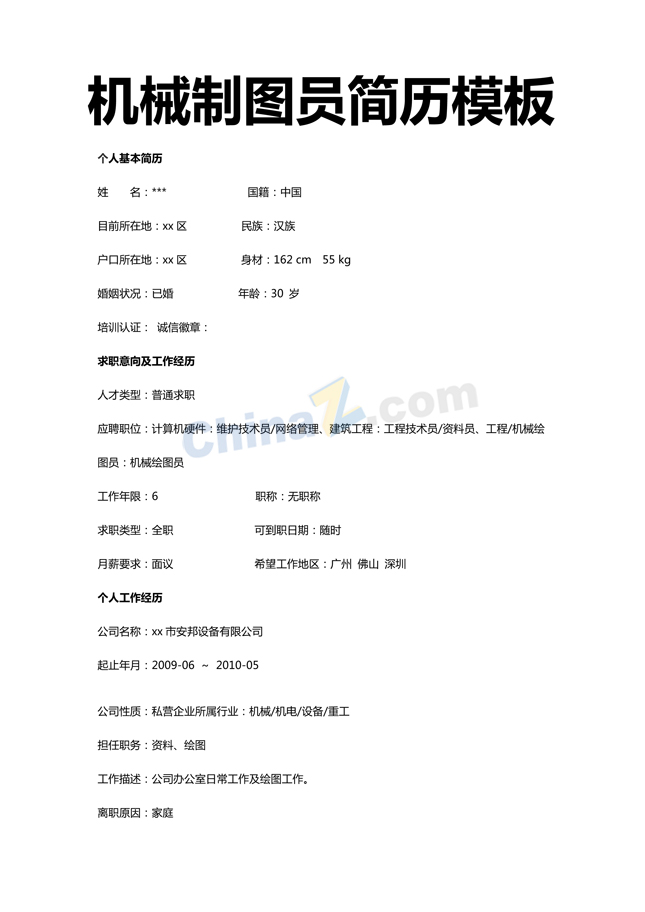 机械制图员简历模板

个人基本简历

姓　　名：***　　　　　　国籍：中国

目前所在地：xx 区　　　　民族：汉族

户口所在地：xx 区　　　　身材：162 cm　55 kg

婚姻状况：已婚　　　　　年龄：30 岁

培训认证：　诚信徽章：

求职意向及工作经历

人才类型：普通求职

应聘职位：计算机硬件：维护技术员/网络管理、建筑工程：工程技术员/资料员、工程/机械绘图员：机械绘图员

工作年限：6　　　　　　　职称：无职称

求职类型：全职　　　　　可到职日期：随时

月薪要求：面议　　　　　希望工作地区：广州 佛山 深圳

个人工作经历

公司名称：xx 市安邦设备有限公司

起止年月：2009-06 ～ 2010-05

公司性质：私营企业所属行业：机械/机电/设备/重工

担任职务：资料、绘图

工作描述：公司办公室日常工作及绘图工作。

离职原因：家庭

ChinaZ.com